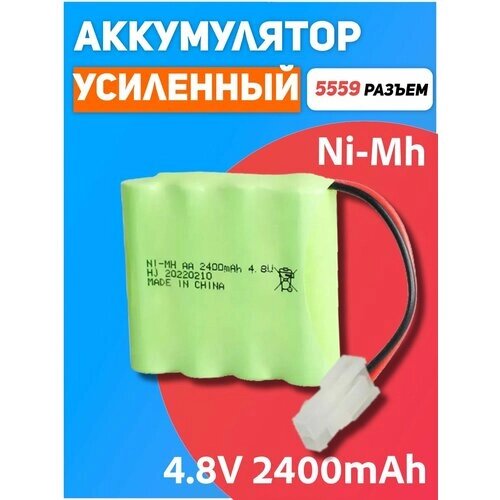 АККУМУЛЯТОР

УСИЛЕННЫЙ

5559 РАЗЪЕМ

Ni-Mh

NI-MH AA 2400mAh 4.8V
HJ 20220210
MADE IN CHINA

4.8V 2400mAh